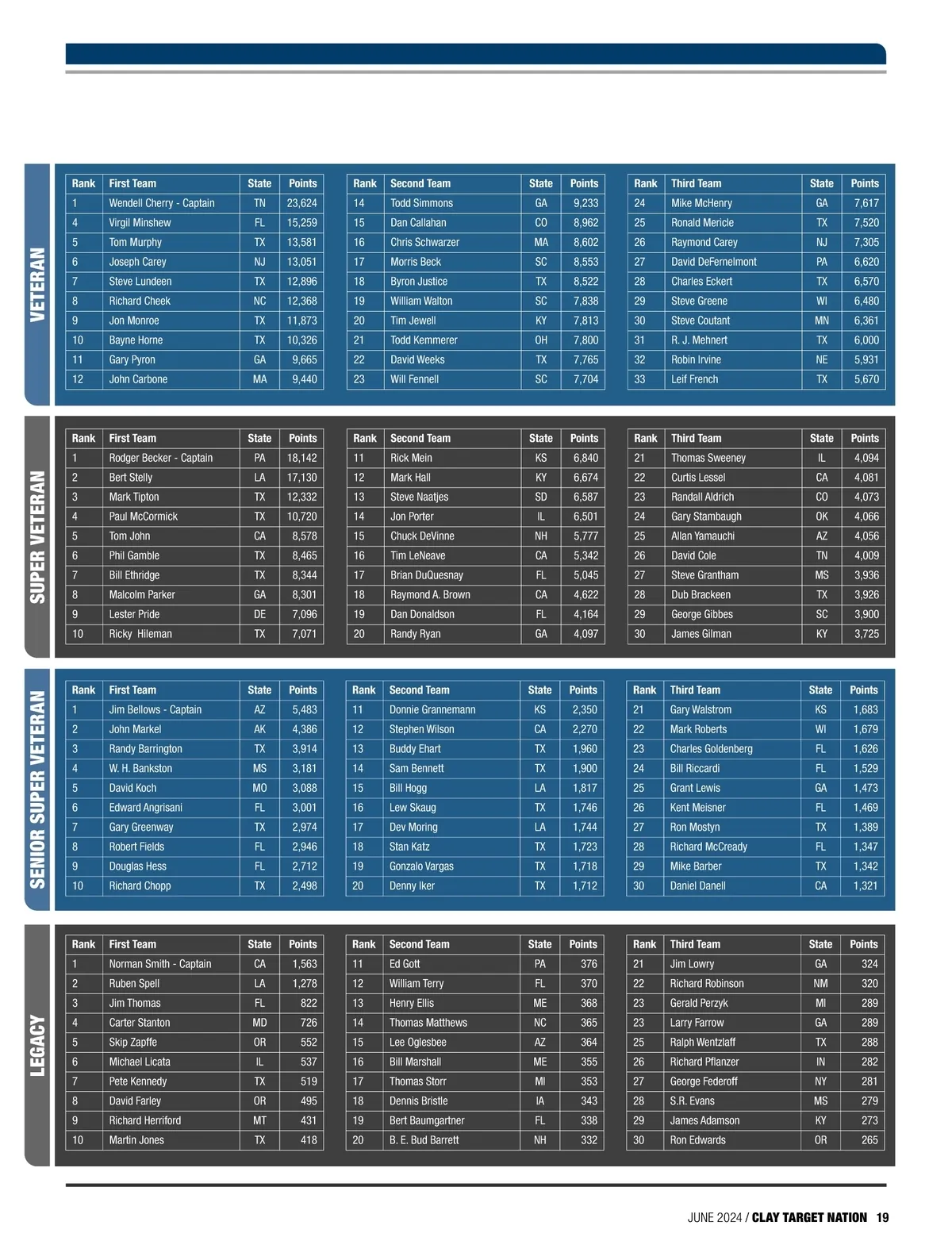 VETERAN

| Rank | First Team | State | Points |
|---|---|---|---|
| 1 | Wendell Cherry - Captain | TN | 23,624 |
| 4 | Virgil Minshew | FL | 15,259 |
| 5 | Tom Murphy | TX | 13,581 |
| 6 | Joseph Carey | NJ | 13,051 |
| 7 | Steve Lundeen | TX | 12,896 |
| 8 | Richard Cheek | NC | 12,368 |
| 9 | Jon Monroe | TX | 11,873 |
| 10 | Bayne Horne | TX | 10,326 |
| 11 | Gary Pyron | GA | 9,665 |
| 12 | John Carbone | MA | 9,440 |

| Rank | Second Team | State | Points |
|---|---|---|---|
| 14 | Todd Simmons | GA | 9,233 |
| 15 | Dan Callahan | CO | 8,962 |
| 16 | Chris Schwarzer | MA | 8,602 |
| 17 | Morris Beck | SC | 8,553 |
| 18 | Byron Justice | TX | 8,522 |
| 19 | William Walton | SC | 7,838 |
| 20 | Tim Jewell | KY | 7,813 |
| 21 | Todd Kemmerer | OH | 7,800 |
| 22 | David Weeks | TX | 7,765 |
| 23 | Will Fennell | SC | 7,704 |

| Rank | Third Team | State | Points |
|---|---|---|---|
| 24 | Mike McHenry | GA | 7,617 |
| 25 | Ronald Mericle | TX | 7,520 |
| 26 | Raymond Carey | NJ | 7,305 |
| 27 | David DeFernelmont | PA | 6,620 |
| 28 | Charles Eckert | TX | 6,570 |
| 29 | Steve Greene | WI | 6,480 |
| 30 | Steve Coutant | MN | 6,361 |
| 31 | R. J. Mehnert | TX | 6,000 |
| 32 | Robin Irvine | NE | 5,931 |
| 33 | Leif French | TX | 5,670 |

SUPER VETERAN

| Rank | First Team | State | Points |
|---|---|---|---|
| 1 | Rodger Becker - Captain | PA | 18,142 |
| 2 | Bert Stelly | LA | 17,130 |
| 3 | Mark Tipton | TX | 12,332 |
| 4 | Paul McCormick | TX | 10,720 |
| 5 | Tom John | CA | 8,578 |
| 6 | Phil Gamble | TX | 8,465 |
| 7 | Bill Ethridge | TX | 8,344 |
| 8 | Malcolm Parker | GA | 8,301 |
| 9 | Lester Pride | DE | 7,096 |
| 10 | Ricky Hileman | TX | 7,071 |

| Rank | Second Team | State | Points |
|---|---|---|---|
| 11 | Rick Mein | KS | 6,840 |
| 12 | Mark Hall | KY | 6,674 |
| 13 | Steve Naatjes | SD | 6,587 |
| 14 | Jon Porter | IL | 6,501 |
| 15 | Chuck DeVinne | NH | 5,777 |
| 16 | Tim LeNeave | CA | 5,342 |
| 17 | Brian DuQuesnay | FL | 5,045 |
| 18 | Raymond A. Brown | CA | 4,622 |
| 19 | Dan Donaldson | FL | 4,164 |
| 20 | Randy Ryan | GA | 4,097 |

| Rank | Third Team | State | Points |
|---|---|---|---|
| 21 | Thomas Sweeney | IL | 4,094 |
| 22 | Curtis Lessel | CA | 4,081 |
| 23 | Randall Aldrich | CO | 4,073 |
| 24 | Gary Stambaugh | OK | 4,066 |
| 25 | Allan Yamauchi | AZ | 4,056 |
| 26 | David Cole | TN | 4,009 |
| 27 | Steve Grantham | MS | 3,936 |
| 28 | Dub Brackeen | TX | 3,926 |
| 29 | George Gibbes | SC | 3,900 |
| 30 | James Gilman | KY | 3,725 |

SENIOR SUPER VETERAN

| Rank | First Team | State | Points |
|---|---|---|---|
| 1 | Jim Bellows - Captain | AZ | 5,483 |
| 2 | John Markel | AK | 4,386 |
| 3 | Randy Barrington | TX | 3,914 |
| 4 | W. H. Bankston | MS | 3,181 |
| 5 | David Koch | MO | 3,088 |
| 6 | Edward Angrisani | FL | 3,001 |
| 7 | Gary Greenway | TX | 2,974 |
| 8 | Robert Fields | FL | 2,946 |
| 9 | Douglas Hess | FL | 2,712 |
| 10 | Richard Chopp | TX | 2,498 |

| Rank | Second Team | State | Points |
|---|---|---|---|
| 11 | Donnie Grannemann | KS | 2,350 |
| 12 | Stephen Wilson | CA | 2,270 |
| 13 | Buddy Ehart | TX | 1,960 |
| 14 | Sam Bennett | TX | 1,900 |
| 15 | Bill Hogg | LA | 1,817 |
| 16 | Lew Skaug | TX | 1,746 |
| 17 | Dev Moring | LA | 1,744 |
| 18 | Stan Katz | TX | 1,723 |
| 19 | Gonzalo Vargas | TX | 1,718 |
| 20 | Denny Iker | TX | 1,712 |

| Rank | Third Team | State | Points |
|---|---|---|---|
| 21 | Gary Walstrom | KS | 1,683 |
| 22 | Mark Roberts | WI | 1,679 |
| 23 | Charles Goldenberg | FL | 1,626 |
| 24 | Bill Riccardi | FL | 1,529 |
| 25 | Grant Lewis | GA | 1,473 |
| 26 | Kent Meisner | FL | 1,469 |
| 27 | Ron Mostyn | TX | 1,389 |
| 28 | Richard McCready | FL | 1,347 |
| 29 | Mike Barber | TX | 1,342 |
| 30 | Daniel Danell | CA | 1,321 |

LEGACY

| Rank | First Team | State | Points |
|---|---|---|---|
| 1 | Norman Smith - Captain | CA | 1,563 |
| 2 | Ruben Spell | LA | 1,278 |
| 3 | Jim Thomas | FL | 822 |
| 4 | Carter Stanton | MD | 726 |
| 5 | Skip Zapffe | OR | 552 |
| 6 | Michael Licata | IL | 537 |
| 7 | Pete Kennedy | TX | 519 |
| 8 | David Farley | OR | 495 |
| 9 | Richard Herriford | MT | 431 |
| 10 | Martin Jones | TX | 418 |

| Rank | Second Team | State | Points |
|---|---|---|---|
| 11 | Ed Gott | PA | 376 |
| 12 | William Terry | FL | 370 |
| 13 | Henry Ellis | ME | 368 |
| 14 | Thomas Matthews | NC | 365 |
| 15 | Lee Oglesbee | AZ | 364 |
| 16 | Bill Marshall | ME | 355 |
| 17 | Thomas Storr | MI | 353 |
| 18 | Dennis Bristle | IA | 343 |
| 19 | Bert Baumgartner | FL | 338 |
| 20 | B. E. Bud Barrett | NH | 332 |

| Rank | Third Team | State | Points |
|---|---|---|---|
| 21 | Jim Lowry | GA | 324 |
| 22 | Richard Robinson | NM | 320 |
| 23 | Gerald Perzyk | MI | 289 |
| 23 | Larry Farrow | GA | 289 |
| 25 | Ralph Wentzlaff | TX | 288 |
| 26 | Richard Pflanzer | IN | 282 |
| 27 | George Federoff | NY | 281 |
| 28 | S.R. Evans | MS | 279 |
| 29 | James Adamson | KY | 273 |
| 30 | Ron Edwards | OR | 265 |

JUNE 2024 / CLAY TARGET NATION 19